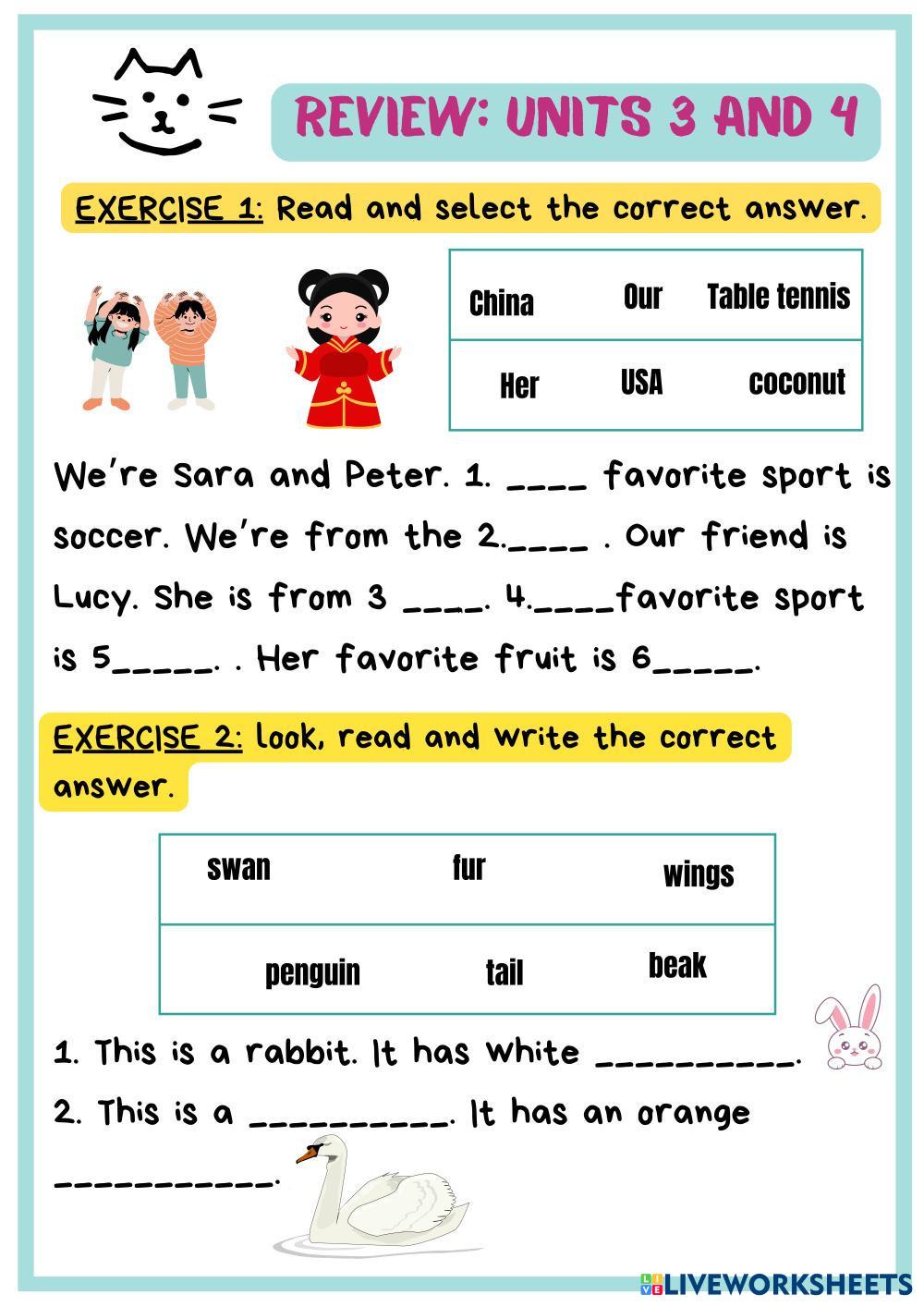 REVIEW: UNITS 3 AND 4

EXERCISE 1: Read and select the correct answer.

| China | Our | Table tennis |
|---|---|---|
| Her | USA | coconut |

We're Sara and Peter. 1. ____ favorite sport is soccer. We're from the 2.____ . Our friend is Lucy. She is from 3 ____. 4.____favorite sport is 5____. . Her favorite fruit is 6____.

EXERCISE 2: look, read and write the correct answer.

| swan | fur | wings |
|---|---|---|
| penguin | tail | beak |

1. This is a rabbit. It has white ____.
2. This is a ____. It has an orange ____.

LIVEWORKSHEETS